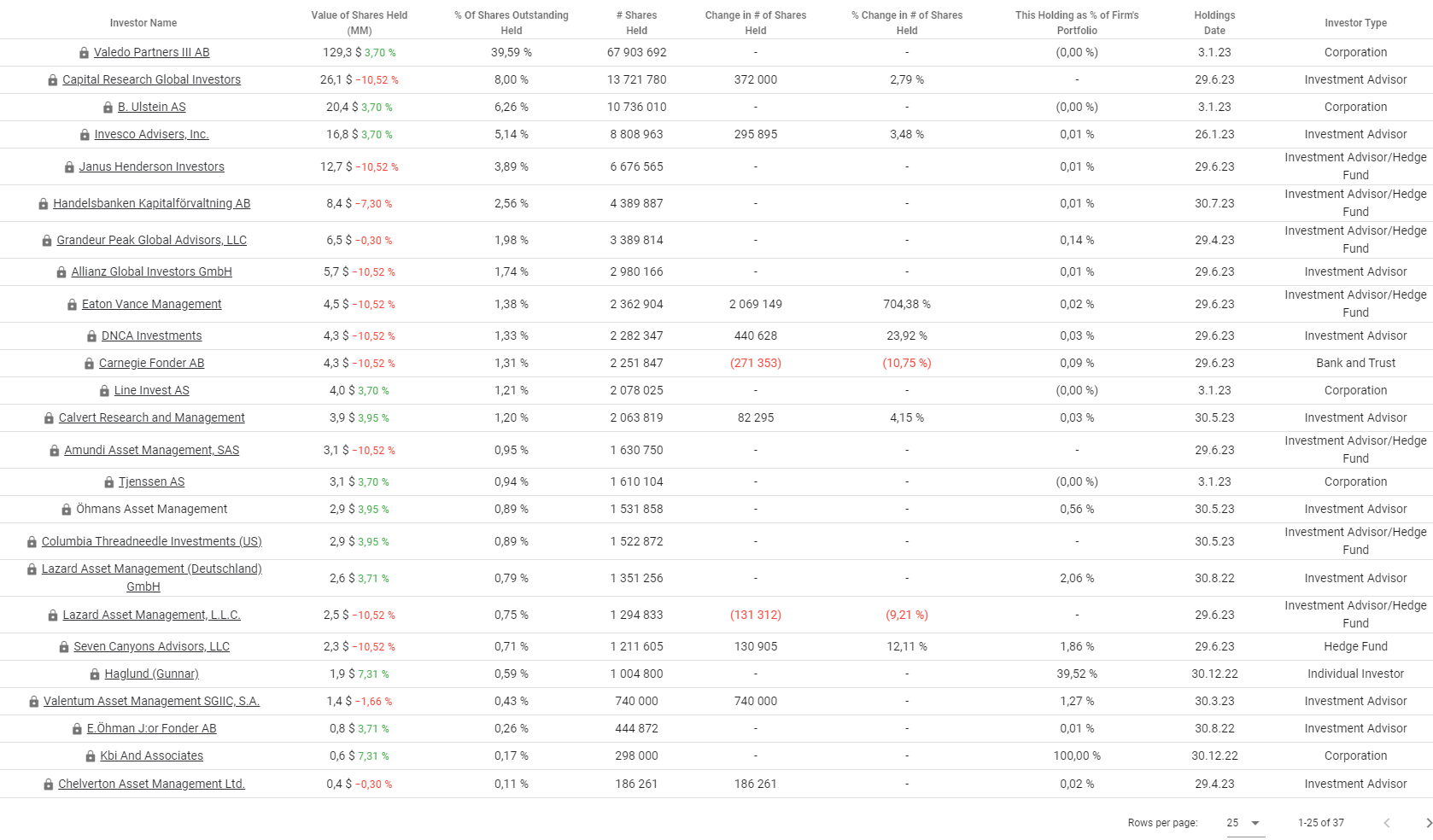 | Investor Name | Value of Shares Held (MM) | % Of Shares Outstanding Held | # Shares Held | Change in # of Shares Held | % Change in # of Shares Held | This Holding as % of Firm's Portfolio | Holdings Date | Investor Type |
|---|---|---|---|---|---|---|---|---|
| Valedo Partners III AB | 129,3 $ 3,70 % | 39,59 % | 67 903 692 | - | - | (0,00 %) | 3.1.23 | Corporation |
| Capital Research Global Investors | 26,1 $ -10,52 % | 8,00 % | 13 721 780 | 372 000 | 2,79 % | - | 29.6.23 | Investment Advisor |
| B. Ulstein AS | 20,4 $ 3,70 % | 6,26 % | 10 736 010 | - | - | (0,00 %) | 3.1.23 | Corporation |
| Invesco Advisers, Inc. | 16,8 $ 3,70 % | 5,14 % | 8 808 963 | 295 895 | 3,48 % | 0,01 % | 26.1.23 | Investment Advisor |
| Janus Henderson Investors | 12,7 $ -10,52 % | 3,89 % | 6 676 565 | - | - | 0,01 % | 29.6.23 | Investment Advisor/Hedge Fund |
| Handelsbanken Kapitalförvaltning AB | 8,4 $ -7,30 % | 2,56 % | 4 389 887 | - | - | 0,01 % | 30.7.23 | Investment Advisor/Hedge Fund |
| Grandeur Peak Global Advisors, LLC | 6,5 $ -0,30 % | 1,98 % | 3 389 814 | - | - | 0,14 % | 29.4.23 | Investment Advisor/Hedge Fund |
| Allianz Global Investors GmbH | 5,7 $ -10,52 % | 1,74 % | 2 980 166 | - | - | 0,01 % | 29.6.23 | Investment Advisor |
| Eaton Vance Management | 4,5 $ -10,52 % | 1,38 % | 2 362 904 | 2 069 149 | 704,38 % | 0,02 % | 29.6.23 | Investment Advisor/Hedge Fund |
| DNCA Investments | 4,3 $ -10,52 % | 1,33 % | 2 282 347 | 440 628 | 23,92 % | 0,03 % | 29.6.23 | Investment Advisor |
| Carnegie Fonder AB | 4,3 $ -10,52 % | 1,31 % | 2 251 847 | (271 353) | (10,75 %) | 0,09 % | 29.6.23 | Bank and Trust |
| Line Invest AS | 4,0 $ 3,70 % | 1,21 % | 2 078 025 | - | - | (0,00 %) | 3.1.23 | Corporation |
| Calvert Research and Management | 3,9 $ 3,95 % | 1,20 % | 2 063 819 | 82 295 | 4,15 % | 0,03 % | 30.5.23 | Investment Advisor |
| Amundi Asset Management, SAS | 3,1 $ -10,52 % | 0,95 % | 1 630 750 | - | - | - | 29.6.23 | Investment Advisor/Hedge Fund |
| Tjenssen AS | 3,1 $ 3,70 % | 0,94 % | 1 610 104 | - | - | (0,00 %) | 3.1.23 | Corporation |
| Öhmans Asset Management | 2,9 $ 3,95 % | 0,89 % | 1 531 858 | - | - | 0,56 % | 30.5.23 | Investment Advisor |
| Columbia Threadneedle Investments (US) | 2,9 $ 3,95 % | 0,89 % | 1 522 872 | - | - | - | 30.5.23 | Investment Advisor/Hedge Fund |
| Lazard Asset Management (Deutschland) GmbH | 2,6 $ 3,71 % | 0,79 % | 1 351 256 | - | - | 2,06 % | 30.8.22 | Investment Advisor |
| Lazard Asset Management, L.L.C. | 2,5 $ -10,52 % | 0,75 % | 1 294 833 | (131 312) | (9,21 %) | - | 29.6.23 | Investment Advisor/Hedge Fund |
| Seven Canyons Advisors, LLC | 2,3 $ -10,52 % | 0,71 % | 1 211 605 | 130 905 | 12,11 % | 1,86 % | 29.6.23 | Hedge Fund |
| Haglund (Gunnar) | 1,9 $ 7,31 % | 0,59 % | 1 004 800 | - | - | 39,52 % | 30.12.22 | Individual Investor |
| Valentum Asset Management SGIIC, S.A. | 1,4 $ -1,66 % | 0,43 % | 740 000 | 740 000 | - | 1,27 % | 30.3.23 | Investment Advisor |
| E.Öhman J:or Fonder AB | 0,8 $ 3,71 % | 0,26 % | 444 872 | - | - | 0,01 % | 30.8.22 | Investment Advisor |
| Kbi And Associates | 0,6 $ 7,31 % | 0,17 % | 298 000 | - | - | 100,00 % | 30.12.22 | Corporation |
| Chelverton Asset Management Ltd. | 0,4 $ -0,30 % | 0,11 % | 186 261 | 186 261 | - | 0,02 % | 29.4.23 | Investment Advisor |

Rows per page: 25 1-25 of 37